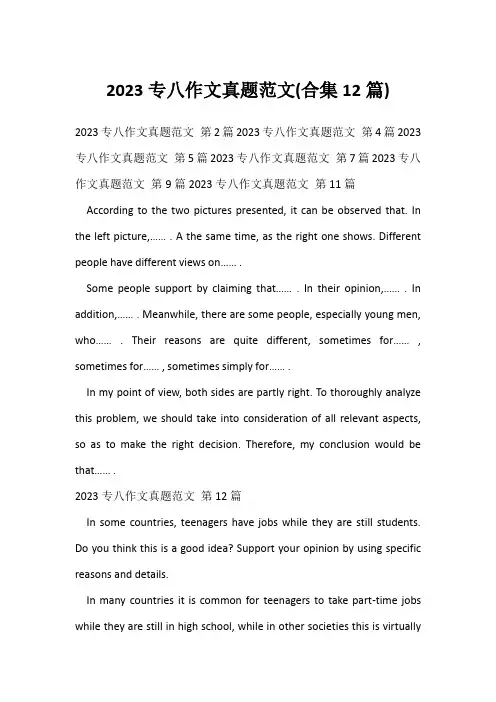 2023 专八作文真题范文(合集 12 篇)

2023 专八作文真题范文 第 2 篇 2023 专八作文真题范文 第 4 篇 2023 专八作文真题范文 第 5 篇 2023 专八作文真题范文 第 7 篇 2023 专八作文真题范文 第 9 篇 2023 专八作文真题范文 第 11 篇

According to the two pictures presented, it can be observed that. In the left picture,...... . A the same time, as the right one shows. Different people have different views on...... .

Some people support by claiming that...... . In their opinion,...... . In addition,...... . Meanwhile, there are some people, especially young men, who...... . Their reasons are quite different, sometimes for...... , sometimes for...... , sometimes simply for...... .

In my point of view, both sides are partly right. To thoroughly analyze this problem, we should take into consideration of all relevant aspects, so as to make the right decision. Therefore, my conclusion would be that...... .

2023 专八作文真题范文 第 12 篇

In some countries, teenagers have jobs while they are still students. Do you think this is a good idea? Support your opinion by using specific reasons and details.

In many countries it is common for teenagers to take part-time jobs while they are still in high school, while in other societies this is virtually